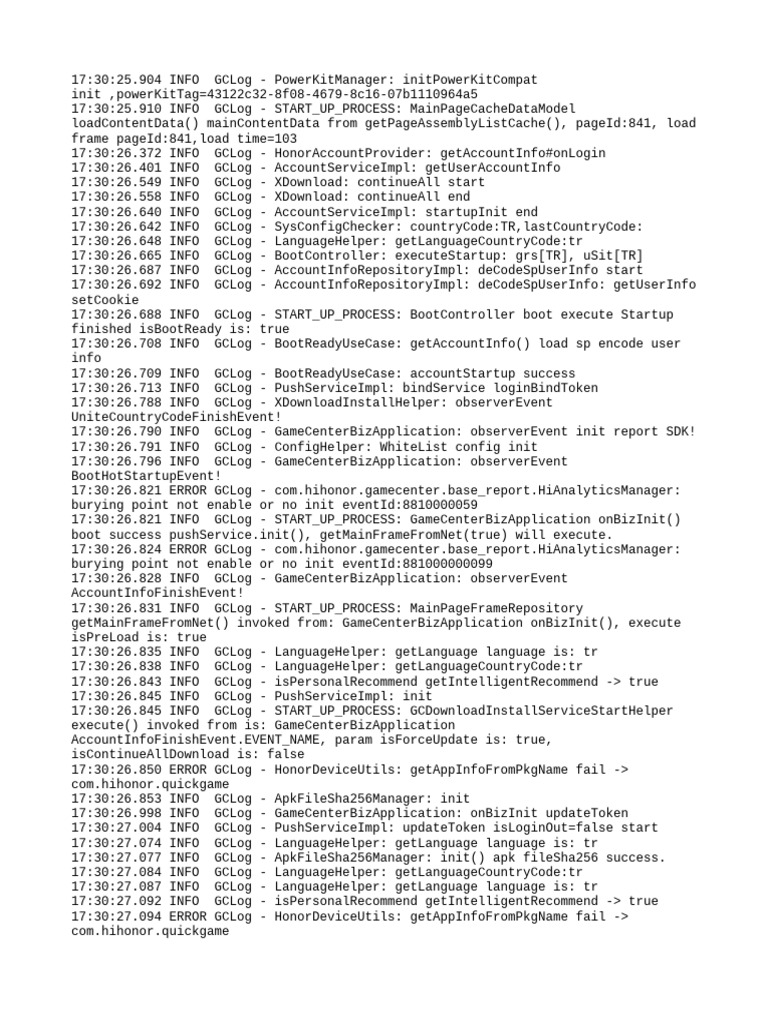 17:30:25.904 INFO  GCLog - PowerKitManager: initPowerKitCompat init ,powerKitTag=43122c32-8f08-4679-8c16-07b1110964a5
17:30:25.910 INFO  GCLog - START_UP_PROCESS: MainPageCacheDataModel loadContentData() mainContentData from getPageAssemblyListCache(), pageId:841, load frame pageId:841,load time=103
17:30:26.372 INFO  GCLog - HonorAccountProvider: getAccountInfo#onLogin
17:30:26.401 INFO  GCLog - AccountServiceImpl: getUserAccountInfo
17:30:26.549 INFO  GCLog - XDownload: continueAll start
17:30:26.558 INFO  GCLog - XDownload: continueAll end
17:30:26.640 INFO  GCLog - AccountServiceImpl: startupInit end
17:30:26.642 INFO  GCLog - SysConfigChecker: countryCode:TR,lastCountryCode:
17:30:26.648 INFO  GCLog - LanguageHelper: getLanguageCountryCode:tr
17:30:26.665 INFO  GCLog - BootController: executeStartup: grs[TR], uSit[TR]
17:30:26.687 INFO  GCLog - AccountInfoRepositoryImpl: deCodeSpUserInfo start
17:30:26.692 INFO  GCLog - AccountInfoRepositoryImpl: deCodeSpUserInfo: getUserInfo setCookie
17:30:26.688 INFO  GCLog - START_UP_PROCESS: BootController boot execute Startup finished isBootReady is: true
17:30:26.708 INFO  GCLog - BootReadyUseCase: getAccountInfo() load sp encode user info
17:30:26.709 INFO  GCLog - BootReadyUseCase: accountStartup success
17:30:26.713 INFO  GCLog - PushServiceImpl: bindService loginBindToken
17:30:26.788 INFO  GCLog - XDownloadInstallHelper: observerEvent UniteCountryCodeFinishEvent!
17:30:26.790 INFO  GCLog - GameCenterBizApplication: observerEvent init report SDK!
17:30:26.791 INFO  GCLog - ConfigHelper: WhiteList config init
17:30:26.796 INFO  GCLog - GameCenterBizApplication: observerEvent BootHotStartupEvent!
17:30:26.821 ERROR GCLog - com.hihonor.gamecenter.base_report.HiAnalyticsManager: burying point not enable or no init eventId:8810000059
17:30:26.821 INFO  GCLog - START_UP_PROCESS: GameCenterBizApplication onBizInit() boot success pushService.init(), getMainFrameFromNet(true) will execute.
17:30:26.824 ERROR GCLog - com.hihonor.gamecenter.base_report.HiAnalyticsManager: burying point not enable or no init eventId:881000000099
17:30:26.828 INFO  GCLog - GameCenterBizApplication: observerEvent AccountInfoFinishEvent!
17:30:26.831 INFO  GCLog - START_UP_PROCESS: MainPageFrameRepository getMainFrameFromNet() invoked from: GameCenterBizApplication onBizInit(), execute isPreLoad is: true
17:30:26.835 INFO  GCLog - LanguageHelper: getLanguage language is: tr
17:30:26.838 INFO  GCLog - LanguageHelper: getLanguageCountryCode:tr
17:30:26.843 INFO  GCLog - isPersonalRecommend getIntelligentRecommend -> true
17:30:26.845 INFO  GCLog - PushServiceImpl: init
17:30:26.845 INFO  GCLog - START_UP_PROCESS: GCDownloadInstallServiceStartHelper execute() invoked from is: GameCenterBizApplication AccountInfoFinishEvent.EVENT_NAME, param isForceUpdate is: true, isContinueAllDownload is: false
17:30:26.850 ERROR GCLog - HonorDeviceUtils: getAppInfoFromPkgName fail -> com.hihonor.quickgame
17:30:26.853 INFO  GCLog - ApkFileSha256Manager: init
17:30:26.998 INFO  GCLog - GameCenterBizApplication: onBizInit updateToken
17:30:27.004 INFO  GCLog - PushServiceImpl: updateToken isLoginOut=false start
17:30:27.074 INFO  GCLog - LanguageHelper: getLanguage language is: tr
17:30:27.077 INFO  GCLog - ApkFileSha256Manager: init() apk fileSha256 success.
17:30:27.084 INFO  GCLog - LanguageHelper: getLanguageCountryCode:tr
17:30:27.087 INFO  GCLog - LanguageHelper: getLanguage language is: tr
17:30:27.092 INFO  GCLog - isPersonalRecommend getIntelligentRecommend -> true
17:30:27.094 ERROR GCLog - HonorDeviceUtils: getAppInfoFromPkgName fail -> com.hihonor.quickgame